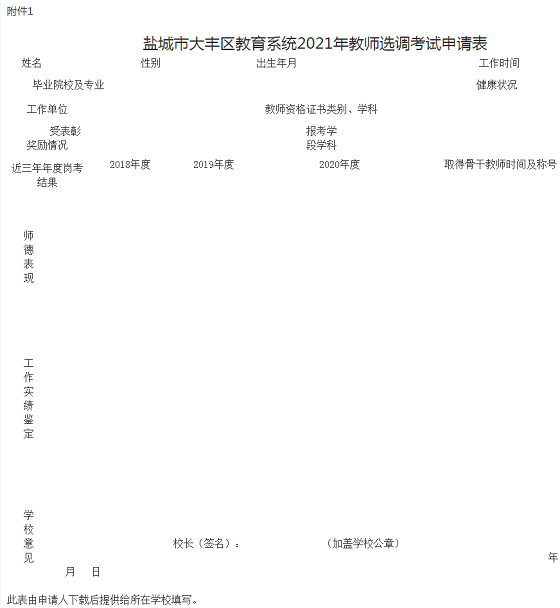 附件1

盐城市大丰区教育系统2021年教师选调考试申请表

姓名 性别 出生年月 工作时间

毕业院校及专业 健康状况

工作单位 教师资格证书类别、学科

受表彰奖励情况 报考学段学科

近三年年度岗考结果 2018年度 2019年度 2020年度 取得骨干教师时间及称号

师德表现

工作实绩鉴定

学校意见 校长（签名）： （加盖学校公章）

年 月 日

此表由申请人下载后提供给所在学校填写。